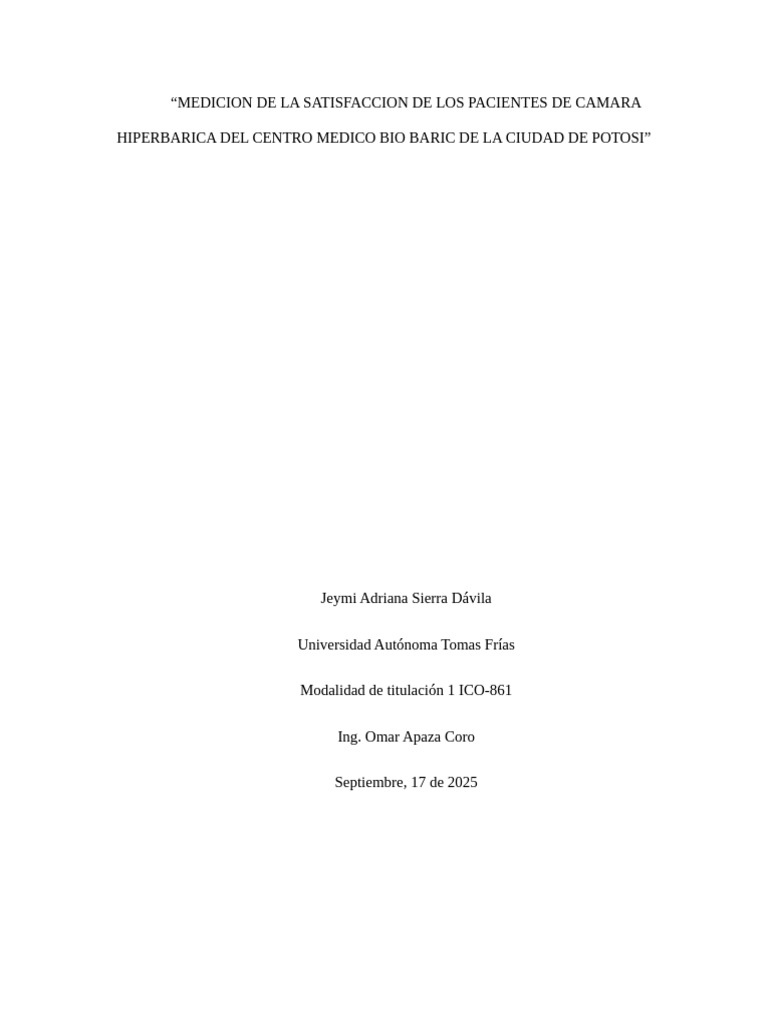 "MEDICION DE LA SATISFACCION DE LOS PACIENTES DE CAMARA HIPERBARICA DEL CENTRO MEDICO BIO BARIC DE LA CIUDAD DE POTOSI"

Jeymi Adriana Sierra Dávila

Universidad Autónoma Tomas Frías

Modalidad de titulación 1 ICO-861

Ing. Omar Apaza Coro

Septiembre, 17 de 2025